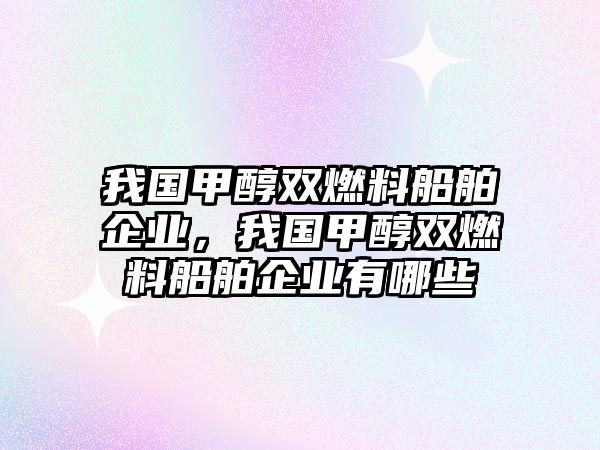 我国甲醇双燃料船舶企业，我国甲醇双燃料船舶企业有哪些